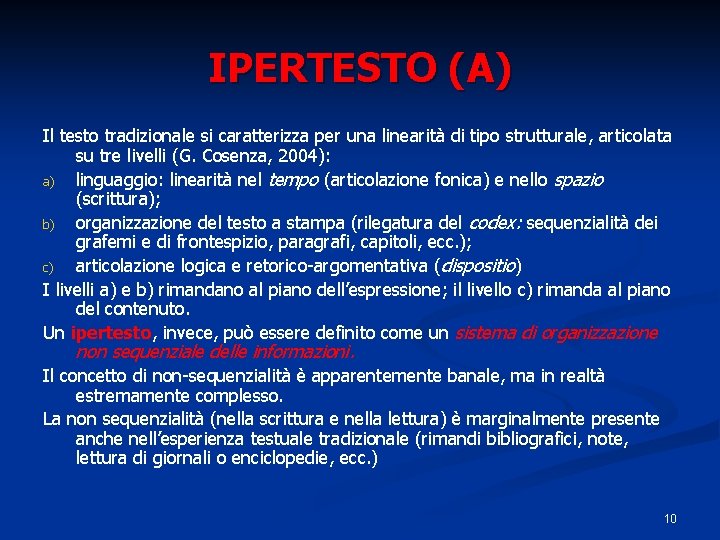 IPERTESTO (A)

Il testo tradizionale si caratterizza per una linearità di tipo strutturale, articolata su tre livelli (G. Cosenza, 2004):

a) linguaggio: linearità nel tempo (articolazione fonica) e nello spazio (scrittura);

b) organizzazione del testo a stampa (rilegatura del codex: sequenzialità dei grafemi e di frontespizio, paragrafi, capitoli, ecc.);

c) articolazione logica e retorico-argomentativa (dispositio)

I livelli a) e b) rimandano al piano dell'espressione; il livello c) rimanda al piano del contenuto.

Un ipertesto, invece, può essere definito come un sistema di organizzazione non sequenziale delle informazioni.

Il concetto di non-sequenzialità è apparentemente banale, ma in realtà estremamente complesso.

La non sequenzialità (nella scrittura e nella lettura) è marginalmente presente anche nell'esperienza testuale tradizionale (rimandi bibliografici, note, lettura di giornali o enciclopedie, ecc.)

10